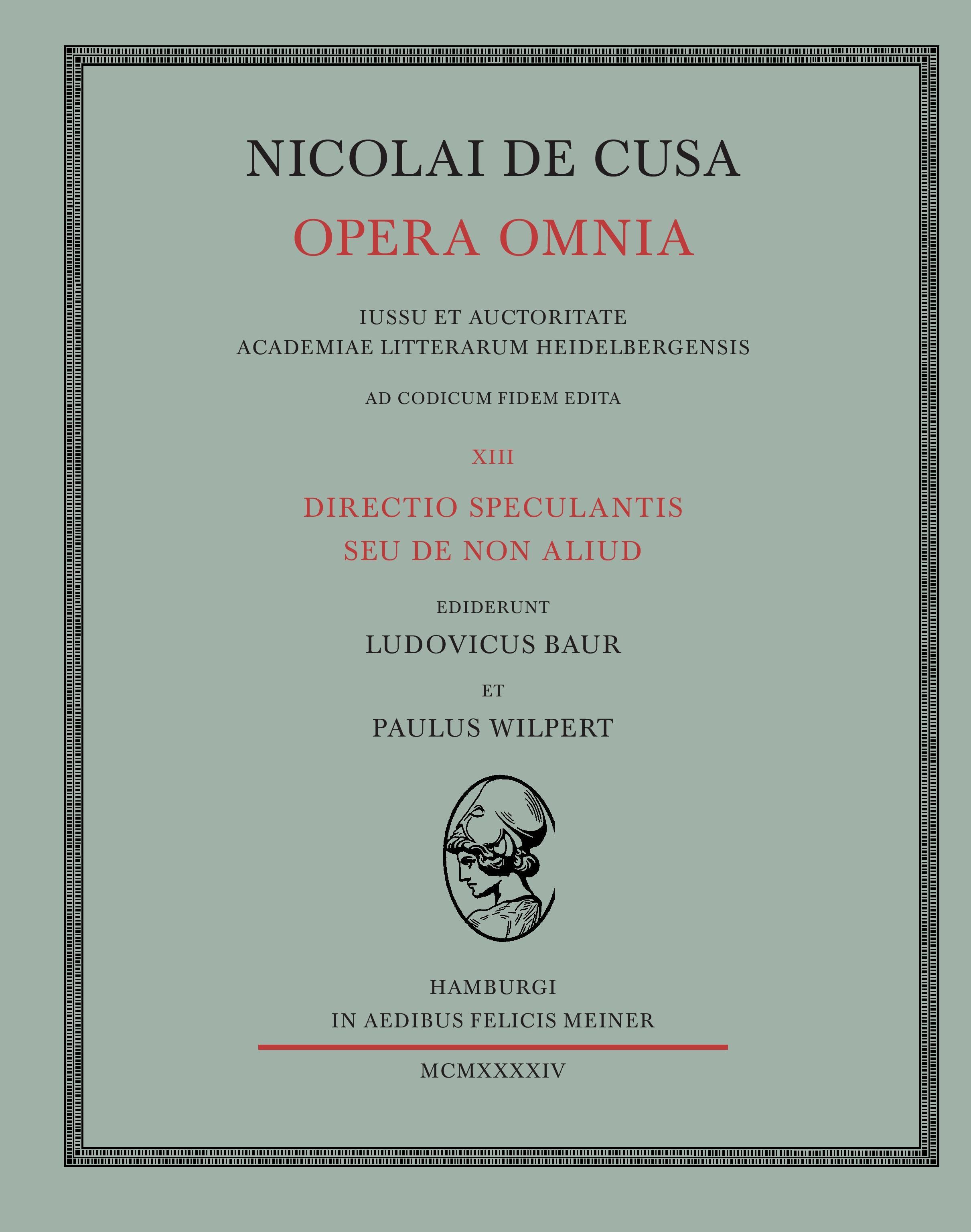 NICOLAI DE CUSA
OPERA OMNIA

IUSSU ET AUCTORITATE
ACADEMIAE LITTERARUM HEIDELBERGENSIS

AD CODICUM FIDEM EDITA

XIII

DIRECTIO SPECULANTIS
SEU DE NON ALIUD

EDIDERUNT
LUDOVICUS BAUR
ET
PAULUS WILPERT

HAMBURGI
IN AEDIBUS FELICIS MEINER

MCMXXXXIV